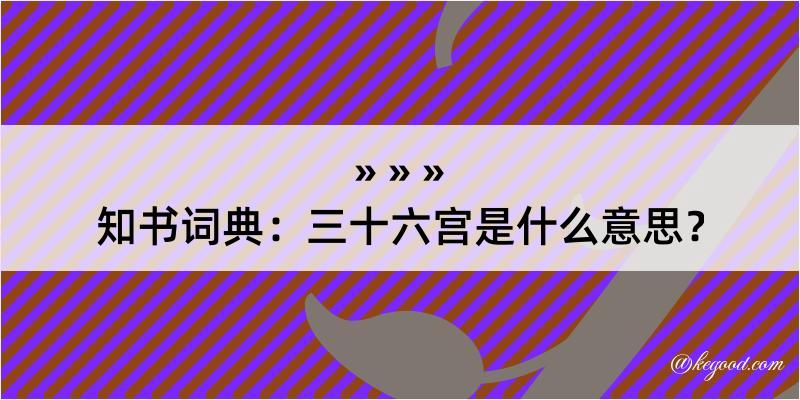 » » »
知书词典：三十六宫是什么意思？

@kegood.com